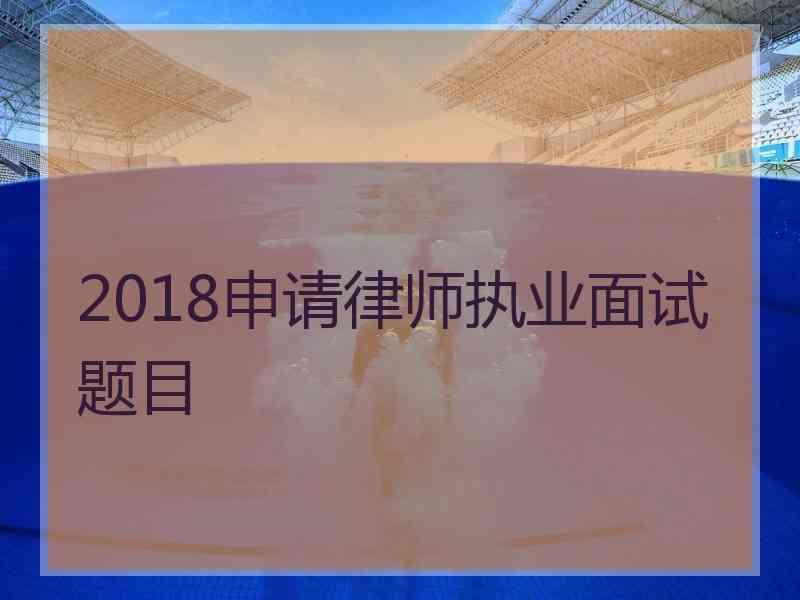 2018申请律师执业面试题目